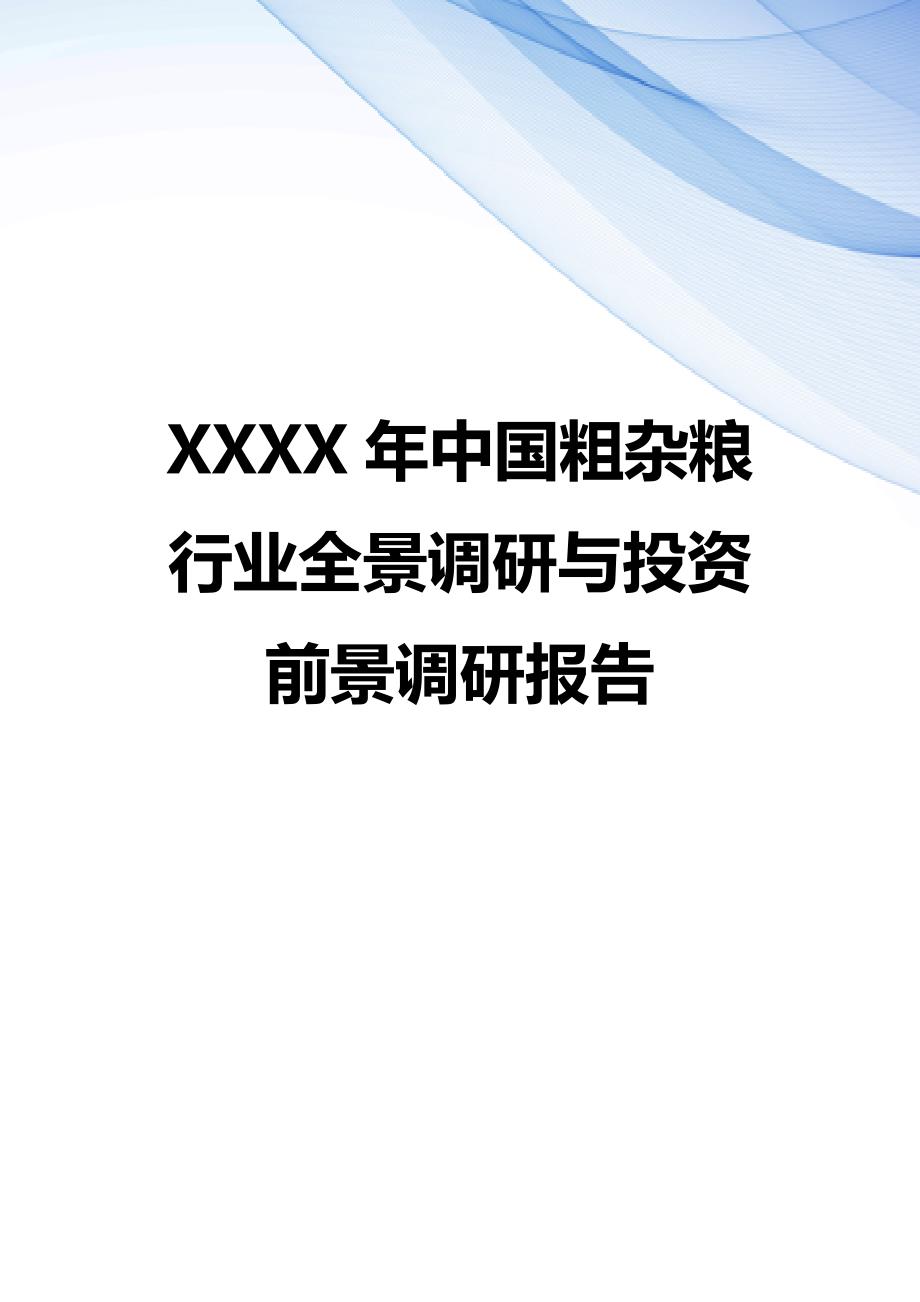 XXXX 年中国粗杂粮行业全景调研与投资前景调研报告